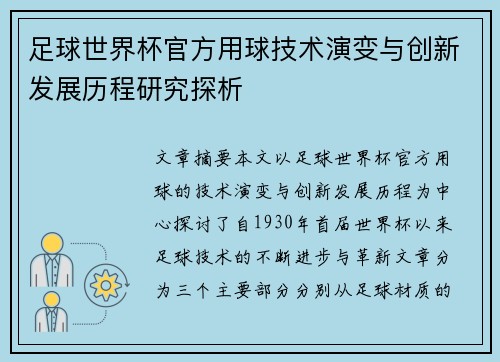 足球世界杯官方用球技术演变与创新发展历程研究探析

文章摘要本文以足球世界杯官方用球的技术演变与创新发展历程为中心探讨了自1930年首届世界杯以来足球技术的不断进步与革新文章分为三个主要部分分别从足球材质的